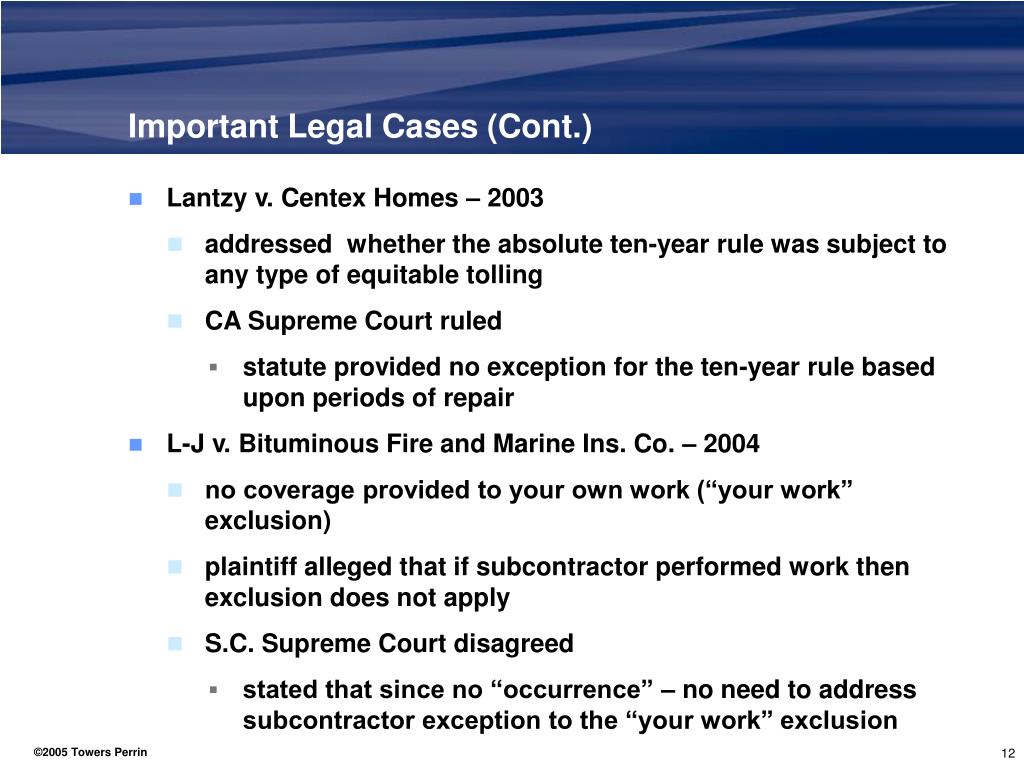 Important Legal Cases (Cont.)

Lantzy v. Centex Homes – 2003

addressed  whether the absolute ten-year rule was subject to any type of equitable tolling

CA Supreme Court ruled

statute provided no exception for the ten-year rule based upon periods of repair

L-J v. Bituminous Fire and Marine Ins. Co. – 2004

no coverage provided to your own work (“your work” exclusion)

plaintiff alleged that if subcontractor performed work then exclusion does not apply

S.C. Supreme Court disagreed

stated that since no “occurrence” – no need to address subcontractor exception to the “your work” exclusion

©2005 Towers Perrin

12